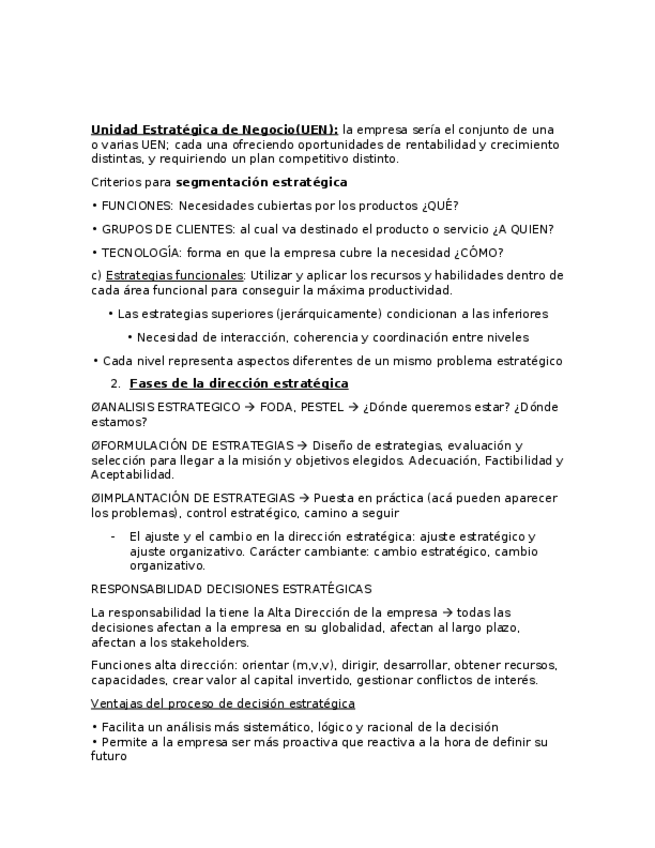 Unidad Estratégica de Negocio(UEN): la empresa sería el conjunto de una o varias UEN; cada una ofreciendo oportunidades de rentabilidad y crecimiento distintas, y requiriendo un plan competitivo distinto.

Criterios para segmentación estratégica

• FUNCIONES: Necesidades cubiertas por los productos ¿QUÉ?

• GRUPOS DE CLIENTES: al cual va destinado el producto o servicio ¿A QUIEN?

• TECNOLOGÍA: forma en que la empresa cubre la necesidad ¿CÓMO?

c) Estrategias funcionales: Utilizar y aplicar los recursos y habilidades dentro de cada área funcional para conseguir la máxima productividad.

• Las estrategias superiores (jerárquicamente) condicionan a las inferiores

• Necesidad de interacción, coherencia y coordinación entre niveles

• Cada nivel representa aspectos diferentes de un mismo problema estratégico

2. Fases de la dirección estratégica

ØANALISIS ESTRATEGICO → FODA, PESTEL → ¿Dónde queremos estar? ¿Dónde estamos?

ØFORMULACIÓN DE ESTRATEGIAS → Diseño de estrategias, evaluación y selección para llegar a la misión y objetivos elegidos. Adecuación, Factibilidad y Aceptabilidad.

ØIMPLANTACIÓN DE ESTRATEGIAS → Puesta en práctica (acá pueden aparecer los problemas), control estratégico, camino a seguir

- El ajuste y el cambio en la dirección estratégica: ajuste estratégico y ajuste organizativo. Carácter cambiante: cambio estratégico, cambio organizativo.

RESPONSABILIDAD DECISIONES ESTRATÉGICAS

La responsabilidad la tiene la Alta Dirección de la empresa → todas las decisiones afectan a la empresa en su globalidad, afectan al largo plazo, afectan a los stakeholders.

Funciones alta dirección: orientar (m,v,v), dirigir, desarrollar, obtener recursos, capacidades, crear valor al capital invertido, gestionar conflictos de interés.

Ventajas del proceso de decisión estratégica

• Facilita un análisis más sistemático, lógico y racional de la decisión
• Permite a la empresa ser más proactiva que reactiva a la hora de definir su futuro